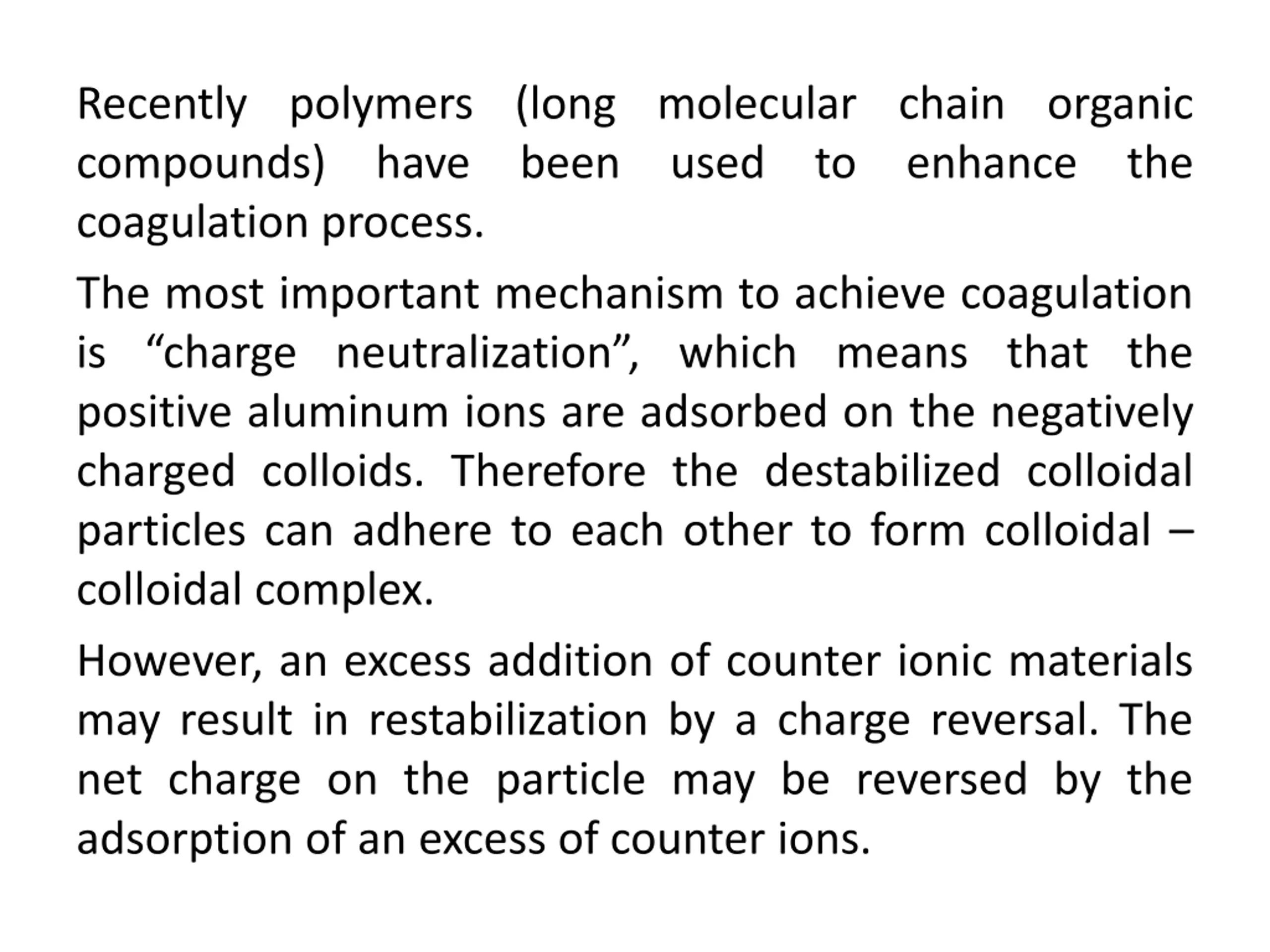 Recently polymers (long molecular chain organic compounds) have been used to enhance the coagulation process.

The most important mechanism to achieve coagulation is “charge neutralization”, which means that the positive aluminum ions are adsorbed on the negatively charged colloids. Therefore the destabilized colloidal particles can adhere to each other to form colloidal – colloidal complex.

However, an excess addition of counter ionic materials may result in restabilization by a charge reversal. The net charge on the particle may be reversed by the adsorption of an excess of counter ions.